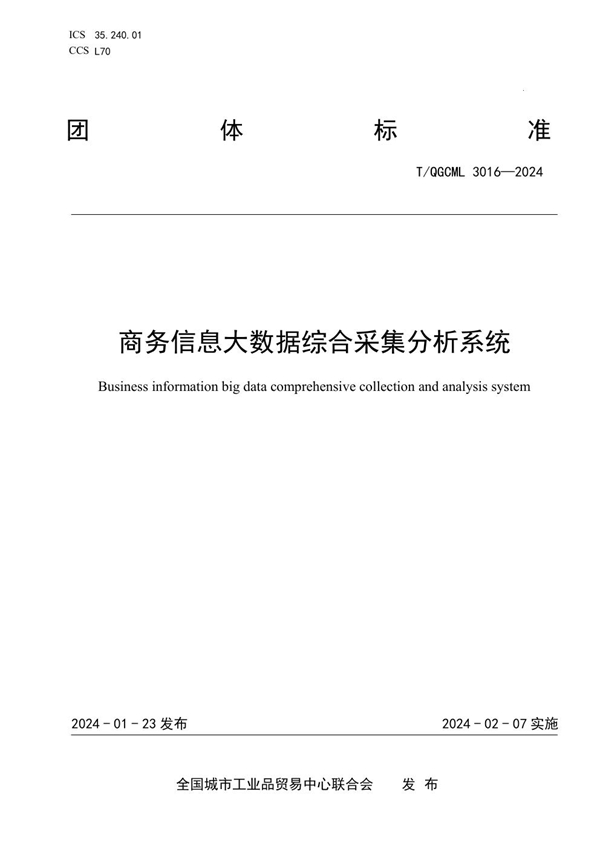 ICS 35.240.01
CCS L70

团 体 标 准

T/QGCML 3016—2024

商务信息大数据综合采集分析系统

Business information big data comprehensive collection and analysis system

2024 - 01 - 23 发布

2024 - 02 - 07 实施

全国城市工业品贸易中心联合会 发 布